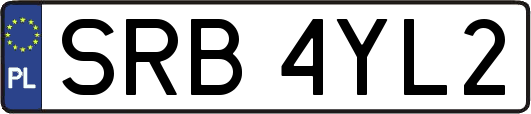 PL

SRB 4YL2